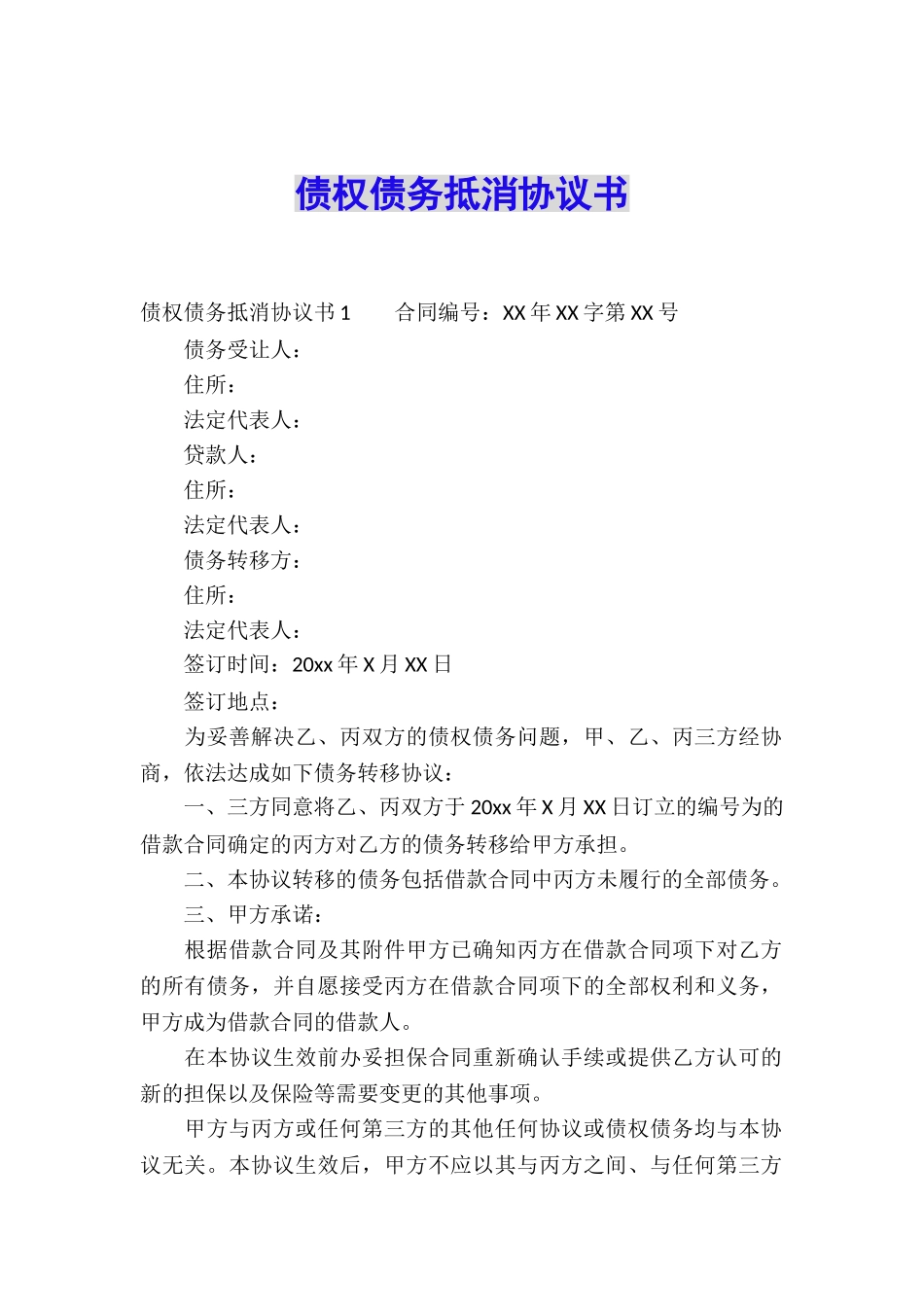 债权债务抵消协议书

债权债务抵消协议书 1　　合同编号：XX 年 XX 字第 XX 号

债务受让人：

住所：

法定代表人：

贷款人：

住所：

法定代表人：

债务转移方：

住所：

法定代表人：

签订时间：20xx 年 X 月 XX 日

签订地点：

为妥善解决乙、丙双方的债权债务问题，甲、乙、丙三方经协商，依法达成如下债务转移协议：

一、三方同意将乙、丙双方于 20xx 年 X 月 XX 日订立的编号为的借款合同确定的丙方对乙方的债务转移给甲方承担。

二、本协议转移的债务包括借款合同中丙方未履行的全部债务。

三、甲方承诺：

根据借款合同及其附件甲方已确知丙方在借款合同项下对乙方的所有债务，并自愿接受丙方在借款合同项下的全部权利和义务，甲方成为借款合同的借款人。

在本协议生效前办妥担保合同重新确认手续或提供乙方认可的新的担保以及保险等需要变更的其他事项。

甲方与丙方或任何第三方的其他任何协议或债权债务均与本协议无关。本协议生效后，甲方不应以其与丙方之间、与任何第三方